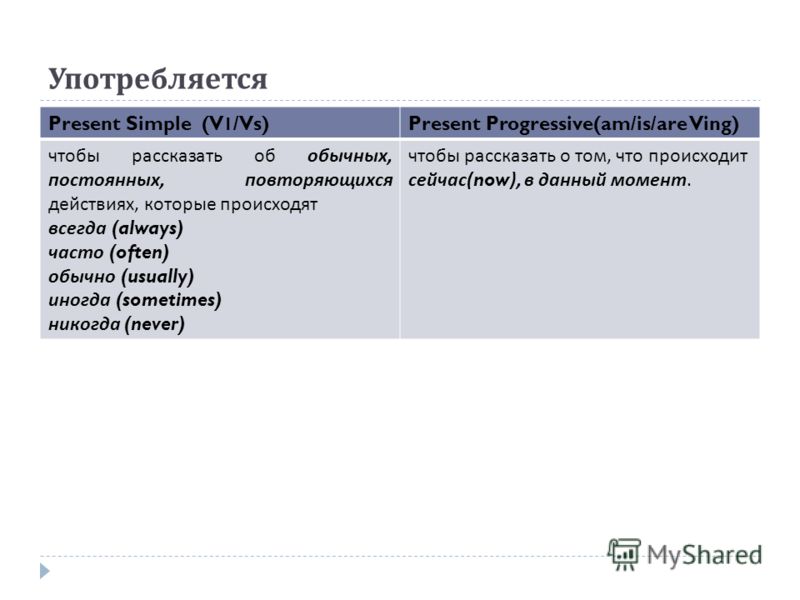 Употребляется

| Present Simple (V1/Vs) | Present Progressive(am/is/areVing) |
|---|---|
| чтобы рассказать об обычных, постоянных, повторяющихся действиях, которые происходят всегда (always) часто (often) обычно (usually) иногда (sometimes) никогда (never) | чтобы рассказать о том, что происходит сейчас(now), в данный момент. |

MyShared